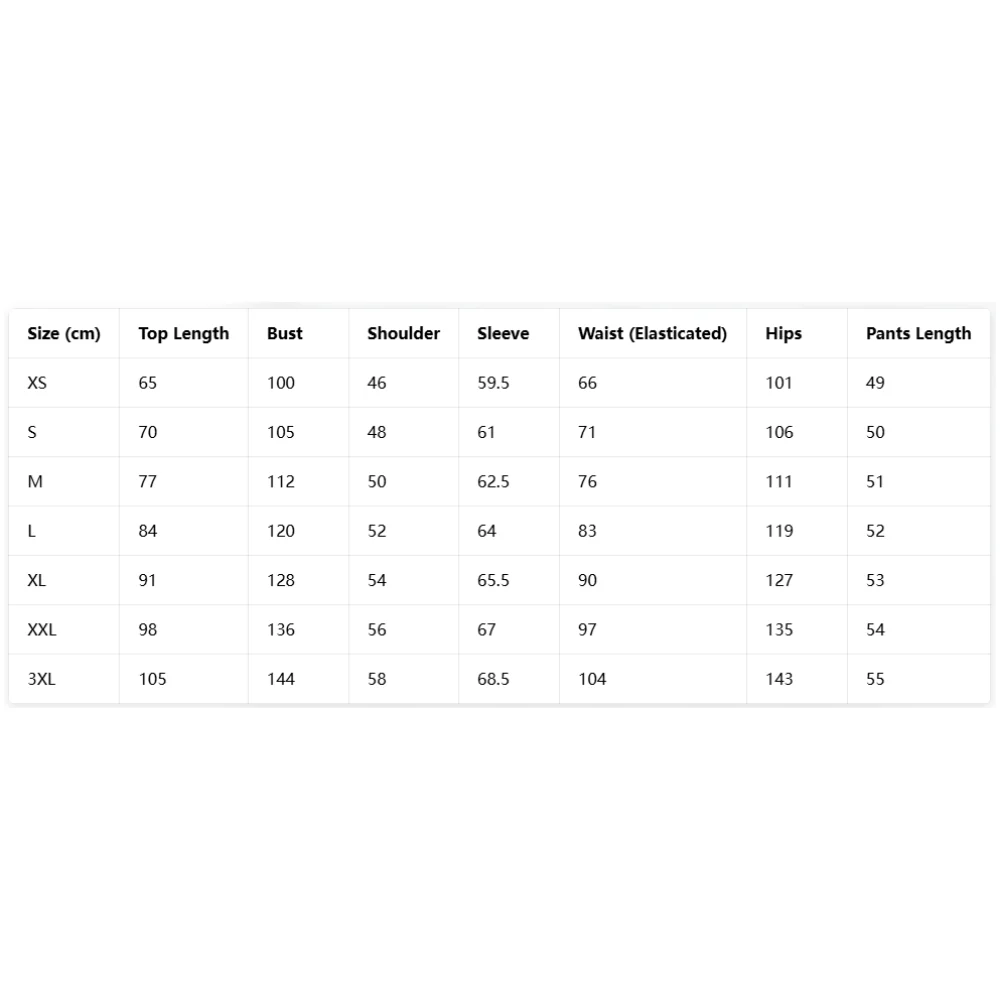 | Size (cm) | Top Length | Bust | Shoulder | Sleeve | Waist (Elasticated) | Hips | Pants Length |
|---|---|---|---|---|---|---|---|
| XS | 65 | 100 | 46 | 59.5 | 66 | 101 | 49 |
| S | 70 | 105 | 48 | 61 | 71 | 106 | 50 |
| M | 77 | 112 | 50 | 62.5 | 76 | 111 | 51 |
| L | 84 | 120 | 52 | 64 | 83 | 119 | 52 |
| XL | 91 | 128 | 54 | 65.5 | 90 | 127 | 53 |
| XXL | 98 | 136 | 56 | 67 | 97 | 135 | 54 |
| 3XL | 105 | 144 | 58 | 68.5 | 104 | 143 | 55 |